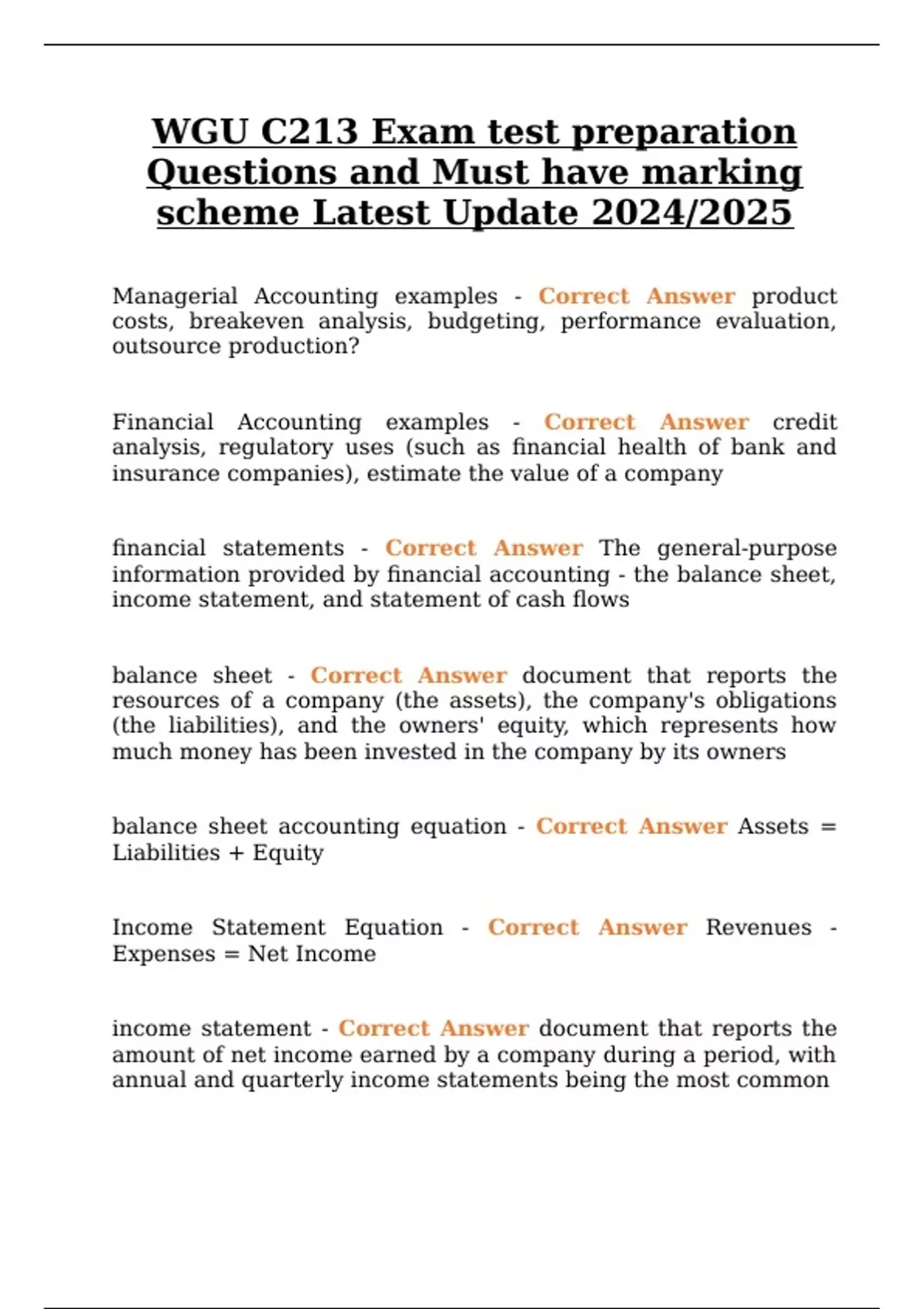 WGU C213 Exam test preparation Questions and Must have marking scheme Latest Update 2024/2025

Managerial Accounting examples - Correct Answer product costs, breakeven analysis, budgeting, performance evaluation, outsource production?

Financial Accounting examples - Correct Answer credit analysis, regulatory uses (such as financial health of bank and insurance companies), estimate the value of a company

financial statements - Correct Answer The general-purpose information provided by financial accounting - the balance sheet, income statement, and statement of cash flows

balance sheet - Correct Answer document that reports the resources of a company (the assets), the company's obligations (the liabilities), and the owners' equity, which represents how much money has been invested in the company by its owners

balance sheet accounting equation - Correct Answer Assets = Liabilities + Equity

Income Statement Equation - Correct Answer Revenues - Expenses = Net Income

income statement - Correct Answer document that reports the amount of net income earned by a company during a period, with annual and quarterly income statements being the most common